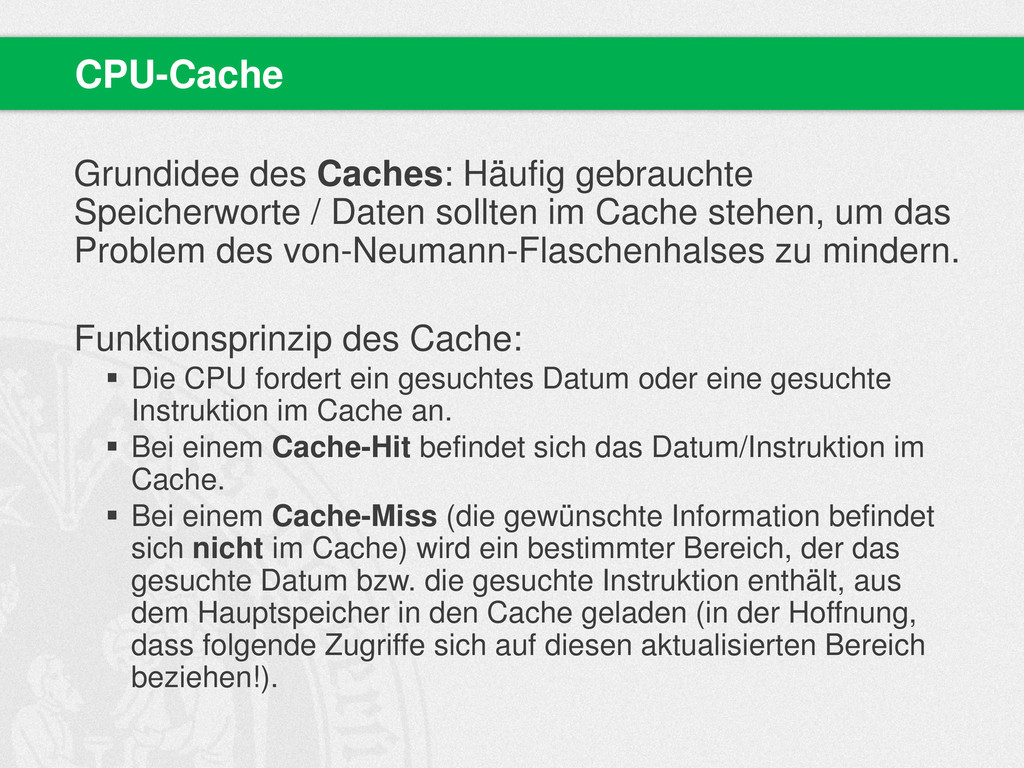 CPU-Cache

Grundidee des Caches: Häufig gebrauchte Speicherworte / Daten sollten im Cache stehen, um das Problem des von-Neumann-Flaschenhalses zu mindern.

Funktionsprinzip des Cache:
▪ Die CPU fordert ein gesuchtes Datum oder eine gesuchte Instruktion im Cache an.
▪ Bei einem Cache-Hit befindet sich das Datum/Instruktion im Cache.
▪ Bei einem Cache-Miss (die gewünschte Information befindet sich nicht im Cache) wird ein bestimmter Bereich, der das gesuchte Datum bzw. die gesuchte Instruktion enthält, aus dem Hauptspeicher in den Cache geladen (in der Hoffnung, dass folgende Zugriffe sich auf diesen aktualisierten Bereich beziehen!).